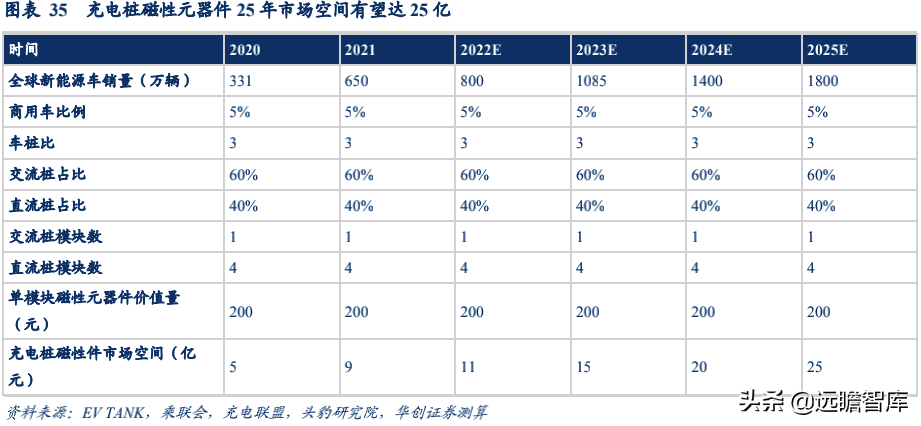 图表 35 充电桩磁性元器件25年市场空间有望达25亿

| 时间 | 2020 | 2021 | 2022E | 2023E | 2024E | 2025E |
|---|---|---|---|---|---|---|
| 全球新能源车销量（万辆） | 331 | 650 | 800 | 1085 | 1400 | 1800 |
| 商用车比例 | 5% | 5% | 5% | 5% | 5% | 5% |
| 车桩比 | 3 | 3 | 3 | 3 | 3 | 3 |
| 交流桩占比 | 60% | 60% | 60% | 60% | 60% | 60% |
| 直流桩占比 | 40% | 40% | 40% | 40% | 40% | 40% |
| 交流桩模块数 | 1 | 1 | 1 | 1 | 1 | 1 |
| 直流桩模块数 | 4 | 4 | 4 | 4 | 4 | 4 |
| 单模块磁性元器件价值量（元） | 200 | 200 | 200 | 200 | 200 | 200 |
| 充电桩磁性件市场空间（亿元） | 5 | 9 | 11 | 15 | 20 | 25 |

资料来源：EV TANK，乘联会，充电联盟，头豹研究院，华创证券测算

头条 @远瞻智库